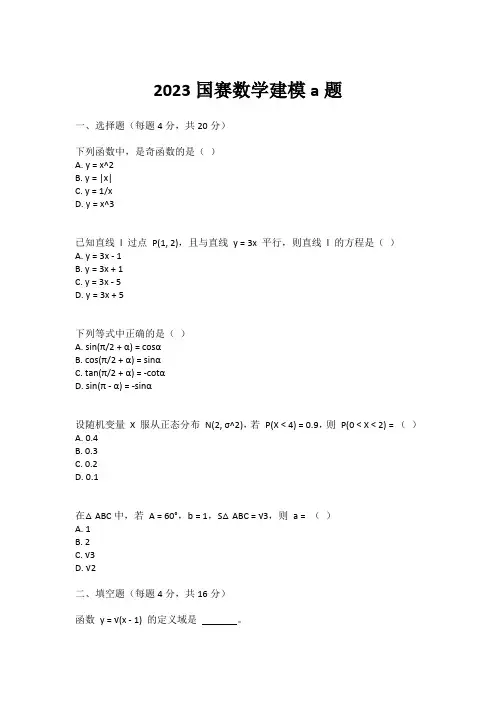 2023 国赛数学建模 a 题

一、选择题（每题 4 分，共 20 分）

下列函数中，是奇函数的是（ ）
A. y = x^2
B. y = |x|
C. y = 1/x
D. y = x^3

已知直线 l 过点 P(1, 2)，且与直线 y = 3x 平行，则直线 l 的方程是（ ）
A. y = 3x - 1
B. y = 3x + 1
C. y = 3x - 5
D. y = 3x + 5

下列等式中正确的是（ ）
A. sin(π/2 + α) = cosα
B. cos(π/2 + α) = sinα
C. tan(π/2 + α) = -cotα
D. sin(π - α) = -sinα

设随机变量 X 服从正态分布 N(2, σ^2)，若 P(X < 4) = 0.9，则 P(0 < X < 2) = （ ）
A. 0.4
B. 0.3
C. 0.2
D. 0.1

在△ ABC 中，若 A = 60°，b = 1，S△ ABC = √3，则 a = （ ）
A. 1
B. 2
C. √3
D. √2

二、填空题（每题 4 分，共 16 分）

函数 y = √(x - 1) 的定义域是 _______。